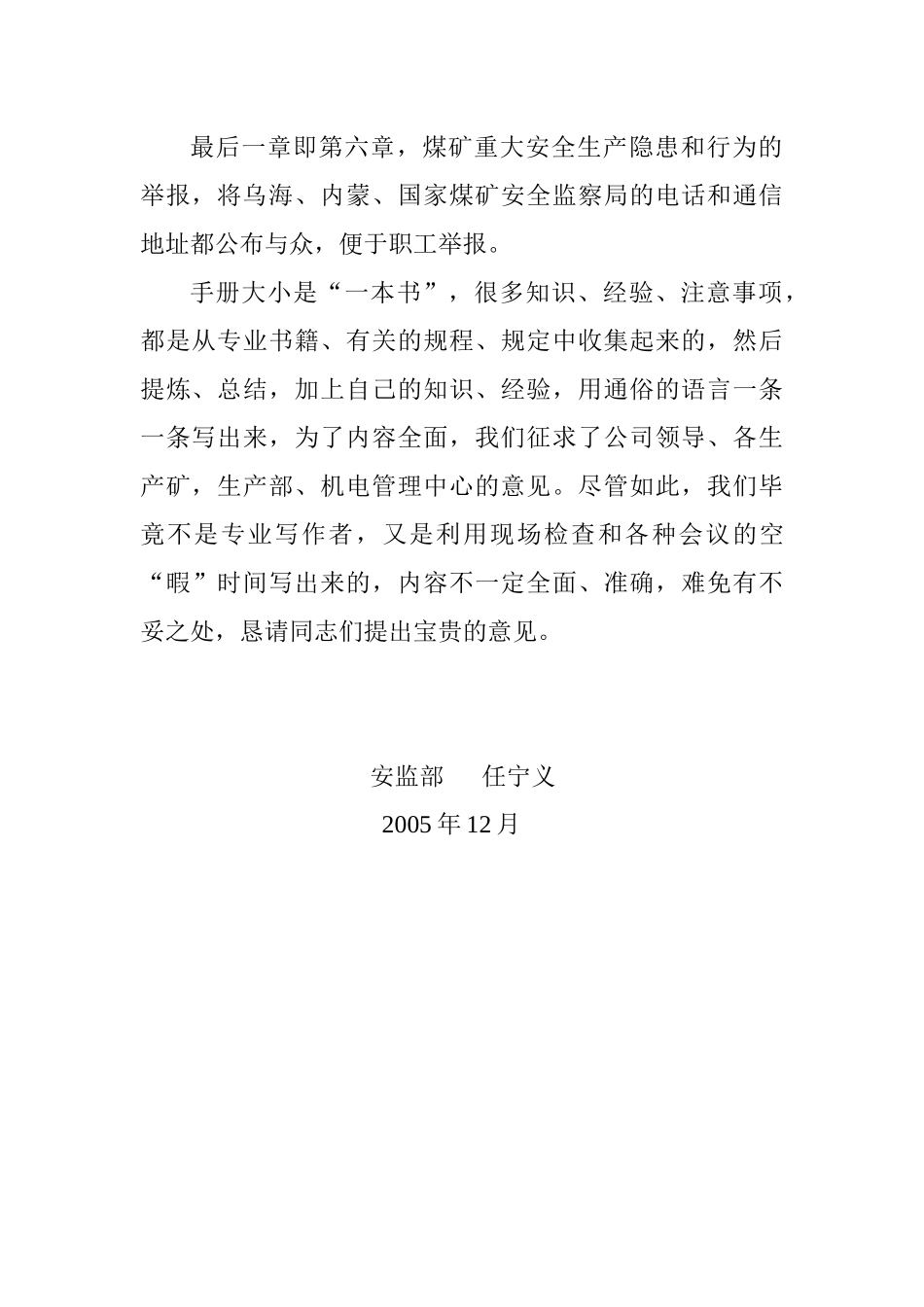 最后一章即第六章，煤矿重大安全生产隐患和行为的举报，将乌海、内蒙、国家煤矿安全监察局的电话和通信地址都公布与众，便于职工举报。

手册大小是“一本书”，很多知识、经验、注意事项，都是从专业书籍、有关的规程、规定中收集起来的，然后提炼、总结，加上自己的知识、经验，用通俗的语言一条一条写出来，为了内容全面，我们征求了公司领导、各生产矿，生产部、机电管理中心的意见。尽管如此，我们毕竟不是专业写作者，又是利用现场检查和各种会议的空“暇”时间写出来的，内容不一定全面、准确，难免有不妥之处，恳请同志们提出宝贵的意见。

安监部　任宁义

2005 年 12 月